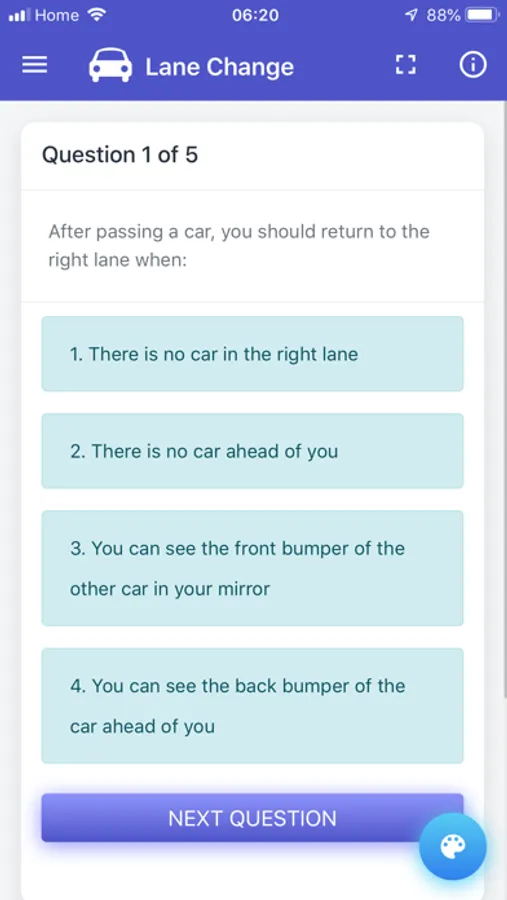 Home 06:20 88%

Lane Change

Question 1 of 5

After passing a car, you should return to the right lane when:

1. There is no car in the right lane

2. There is no car ahead of you

3. You can see the front bumper of the other car in your mirror

4. You can see the back bumper of the car ahead of you

NEXT QUESTION